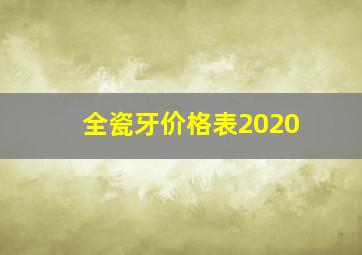 全瓷牙价格表2020